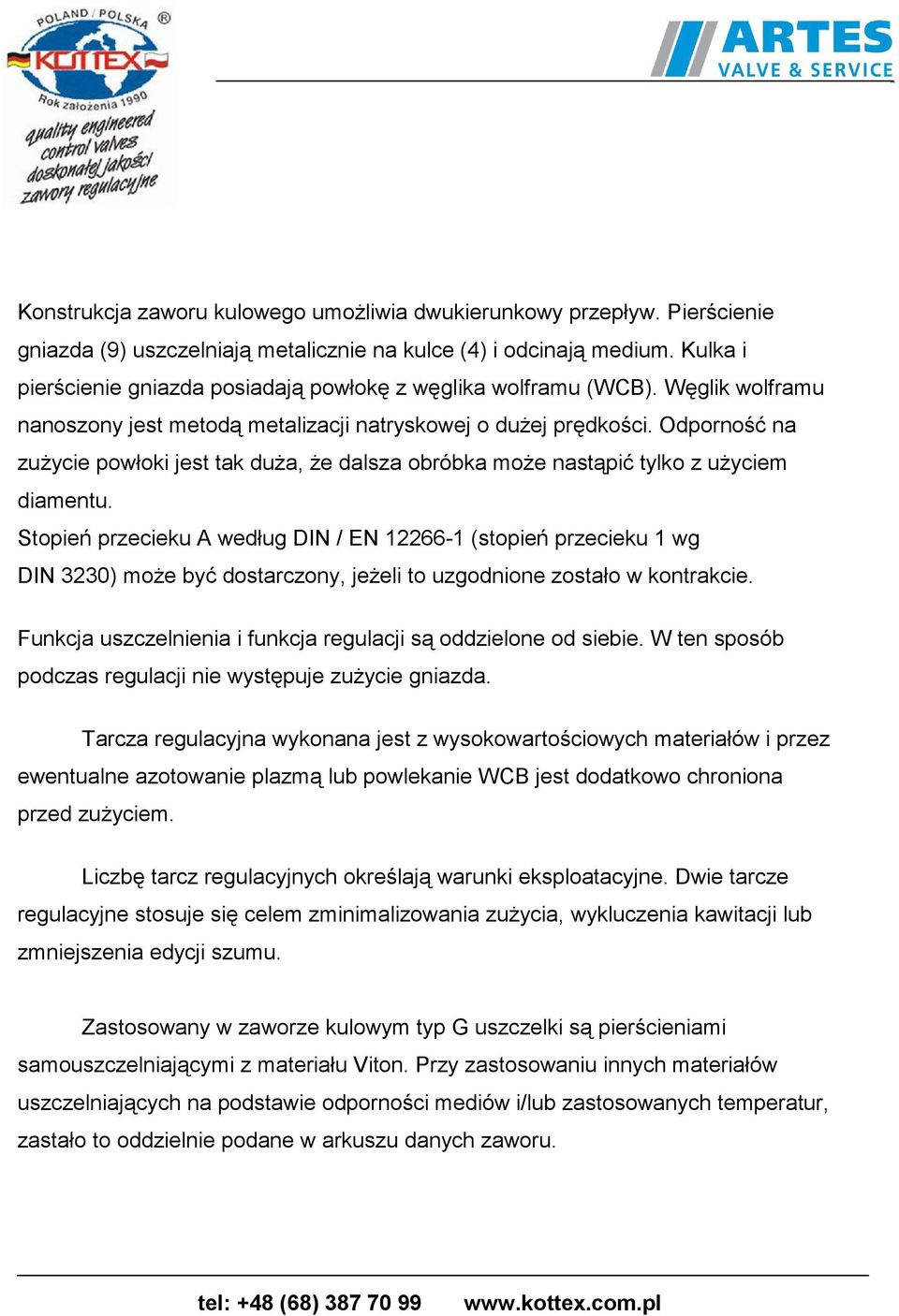 POLAND / POLSKA ®
KOTTEX
Rok założenia 1990
quality engineered control valves
doskonałej jakości zawory regulacyjne

ARTES
VALVE & SERVICE

Konstrukcja zaworu kulowego umożliwia dwukierunkowy przepływ. Pierścienie gniazda (9) uszczelniają metalicznie na kulce (4) i odcinają medium. Kulka i pierścienie gniazda posiadają powłokę z węglika wolframu (WCB). Węglik wolframu nanoszony jest metodą metalizacji natryskowej o dużej prędkości. Odporność na zużycie powłoki jest tak duża, że dalsza obróbka może nastąpić tylko z użyciem diamentu.
Stopień przecieku A według DIN / EN 12266-1 (stopień przecieku 1 wg DIN 3230) może być dostarczony, jeżeli to uzgodnione zostało w kontrakcie.

Funkcja uszczelnienia i funkcja regulacji są oddzielone od siebie. W ten sposób podczas regulacji nie występuje zużycie gniazda.

Tarcza regulacyjna wykonana jest z wysokowartościowych materiałów i przez ewentualne azotowanie plazmą lub powlekanie WCB jest dodatkowo chroniona przed zużyciem.

Liczbę tarcz regulacyjnych określają warunki eksploatacyjne. Dwie tarcze regulacyjne stosuje się celem zminimalizowania zużycia, wykluczenia kawitacji lub zmniejszenia edycji szumu.

Zastosowany w zaworze kulowym typ G uszczelki są pierścieniami samouszczelniającymi z materiału Viton. Przy zastosowaniu innych materiałów uszczelniających na podstawie odporności mediów i/lub zastosowanych temperatur, zastało to oddzielnie podane w arkuszu danych zaworu.

tel: +48 (68) 387 70 99 www.kottex.com.pl